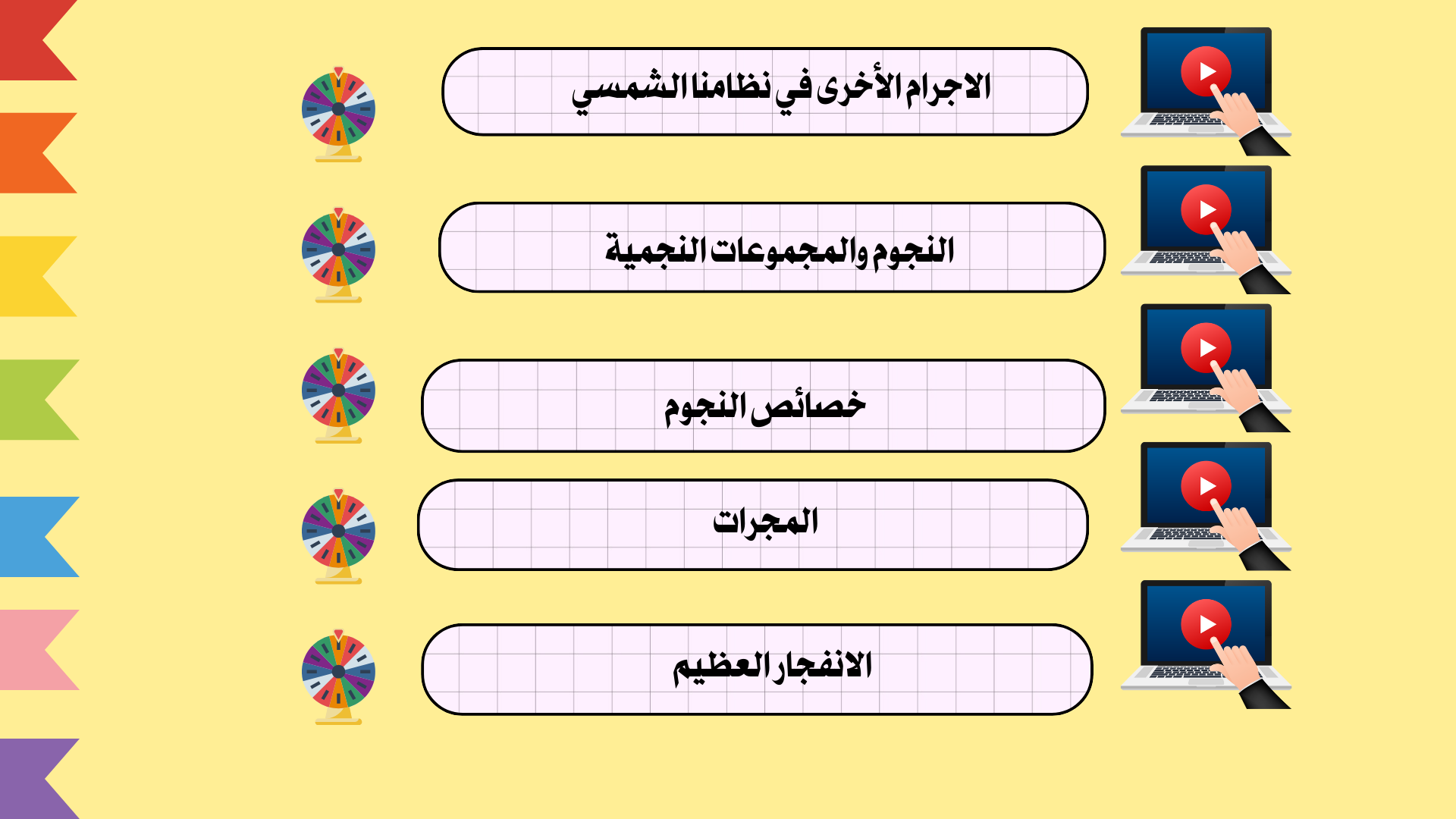 الاجرام الأخرى في نظامنا الشمسي

النجوم والمجموعات النجمية

خصائص النجوم

المجرات

الانفجار العظيم